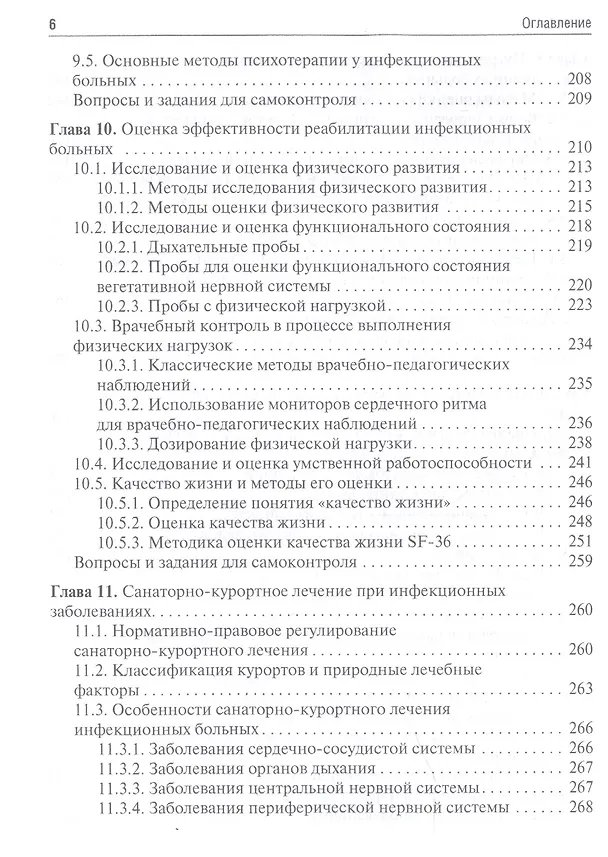 6 Оглавление

9.5. Основные методы психотерапии у инфекционных больных 208
Вопросы и задания для самоконтроля 209

Глава 10. Оценка эффективности реабилитации инфекционных больных 210
10.1. Исследование и оценка физического развития 213
10.1.1. Методы исследования физического развития 213
10.1.2. Методы оценки физического развития 215
10.2. Исследование и оценка функционального состояния 218
10.2.1. Дыхательные пробы 219
10.2.2. Пробы для оценки функционального состояния вегетативной нервной системы 220
10.2.3. Пробы с физической нагрузкой 223
10.3. Врачебный контроль в процессе выполнения физических нагрузок 234
10.3.1. Классические методы врачебно-педагогических наблюдений 235
10.3.2. Использование мониторов сердечного ритма для врачебно-педагогических наблюдений 236
10.3.3. Дозирование физической нагрузки 238
10.4. Исследование и оценка умственной работоспособности 241
10.5. Качество жизни и методы его оценки 246
10.5.1. Определение понятия «качество жизни» 246
10.5.2. Оценка качества жизни 248
10.5.3. Методика оценки качества жизни SF-36 251
Вопросы и задания для самоконтроля 259

Глава 11. Санаторно-курортное лечение при инфекционных заболеваниях 260
11.1. Нормативно-правовое регулирование санаторно-курортного лечения 260
11.2. Классификация курортов и природные лечебные факторы 263
11.3. Особенности санаторно-курортного лечения инфекционных больных 266
11.3.1. Заболевания сердечно-сосудистой системы 266
11.3.2. Заболевания органов дыхания 267
11.3.3. Заболевания центральной нервной системы 267
11.3.4. Заболевания периферической нервной системы 268